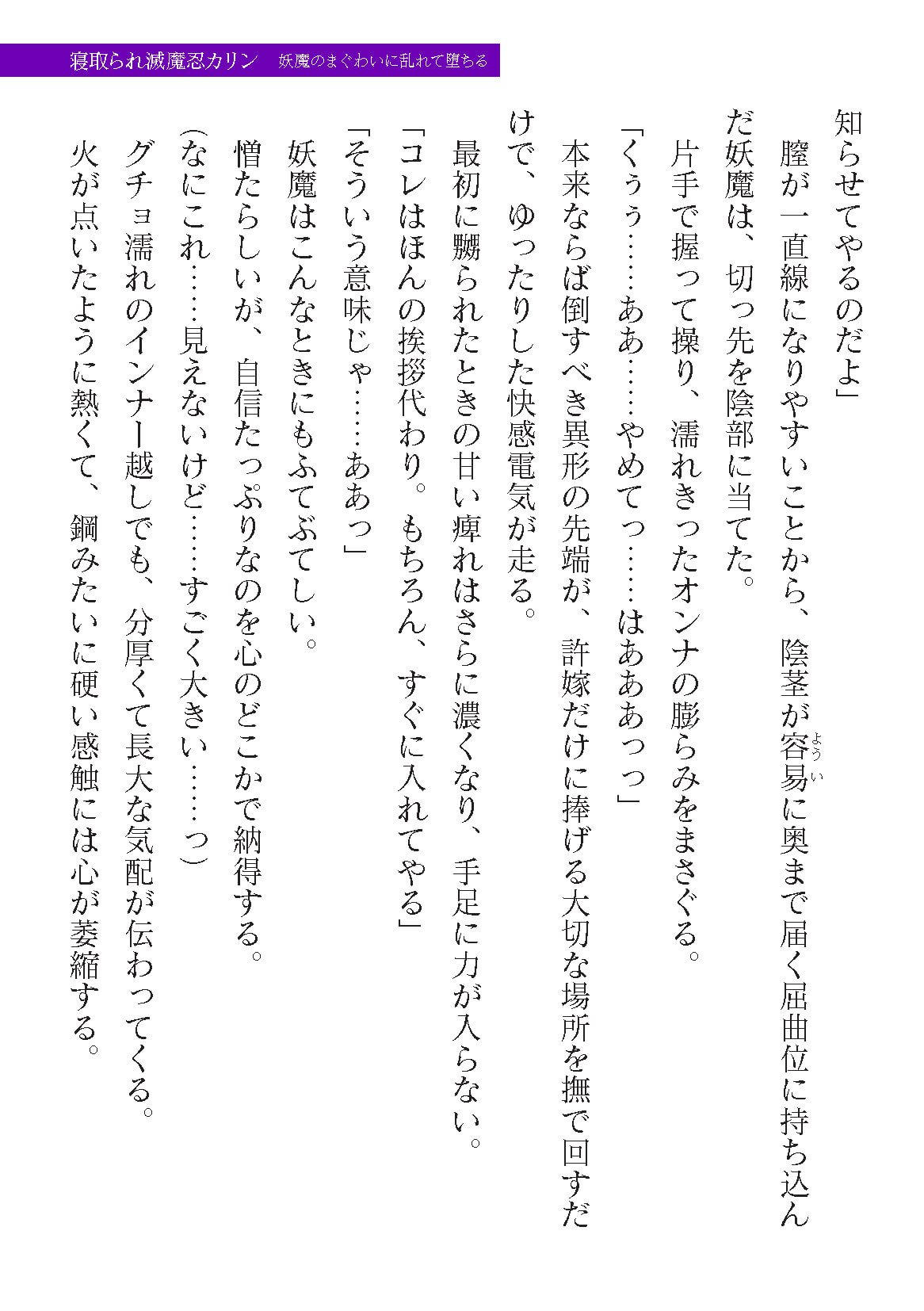 寝取られ滅魔忍カリン　妖魔のまぐわいに乱れて堕ちる

知らせてやるのだよ」

膣が一直線になりやすいことから、陰茎が容易に奥まで届く屈曲位に持ち込んだ妖魔は、切っ先を陰部に当てた。

片手で握って操り、濡れきったオンナの膨らみをまさぐる。

「くぅぅ……ああ……やめてっ……はあああっっ」

本来ならば倒すべき異形の先端が、許嫁だけに捧げる大切な場所を撫で回すだけで、ゆったりした快感電気が走る。

最初に嬲られたときの甘い痺れはさらに濃くなり、手足に力が入らない。

「コレはほんの挨拶代わり。もちろん、すぐに入れてやる」

「そういう意味じゃ……ああっ」

妖魔はこんなときにもふてぶてしい。

憎たらしいが、自信たっぷりなのを心のどこかで納得する。

（なにこれ……見えないけど……すごく大きい……っ）

グチョ濡れのインナー越しでも、分厚くて長大な気配が伝わってくる。

火が点いたように熱くて、鋼みたいに硬い感触には心が萎縮する。